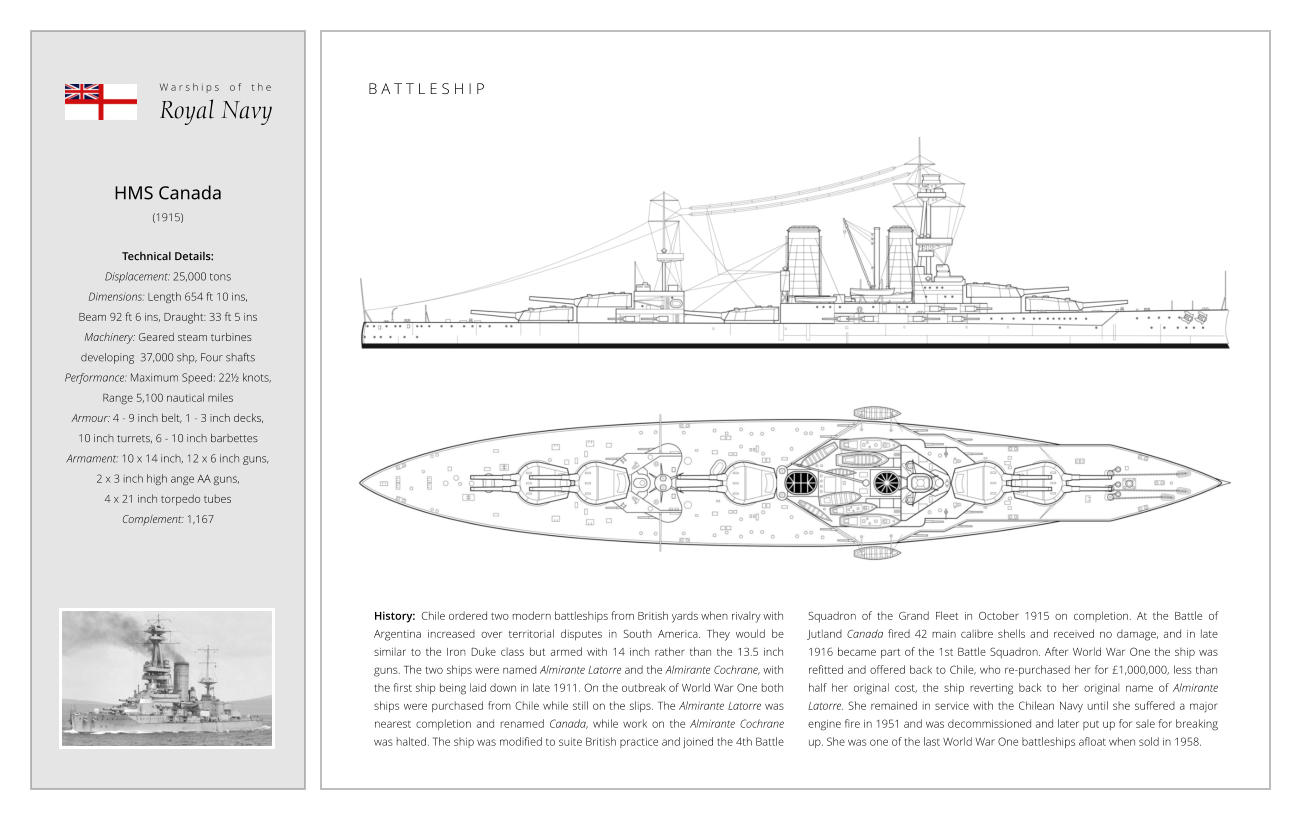 Warships of the
Royal Navy

HMS Canada
(1915)

Technical Details:
Displacement: 25,000 tons
Dimensions: Length 654 ft 10 ins, Beam 92 ft 6 ins, Draught: 33 ft 5 ins
Machinery: Geared steam turbines developing 37,000 shp, Four shafts
Performance: Maximum Speed: 22½ knots, Range 5,100 nautical miles
Armour: 4 - 9 inch belt, 1 - 3 inch decks, 10 inch turrets, 6 - 10 inch barbettes
Armament: 10 x 14 inch, 12 x 6 inch guns, 2 x 3 inch high ange AA guns, 4 x 21 inch torpedo tubes
Complement: 1,167

BATTLESHIP

History: Chile ordered two modern battleships from British yards when rivalry with Argentina increased over territorial disputes in South America. They would be similar to the Iron Duke class but armed with 14 inch rather than the 13.5 inch guns. The two ships were named Almirante Latorre and the Almirante Cochrane, with the first ship being laid down in late 1911. On the outbreak of World War One both ships were purchased from Chile while still on the slips. The Almirante Latorre was nearest completion and renamed Canada, while work on the Almirante Cochrane was halted. The ship was modified to suite British practice and joined the 4th Battle Squadron of the Grand Fleet in October 1915 on completion. At the Battle of Jutland Canada fired 42 main calibre shells and received no damage, and in late 1916 became part of the 1st Battle Squadron. After World War One the ship was refitted and offered back to Chile, who re-purchased her for £1,000,000, less than half her original cost, the ship reverting back to her original name of Almirante Latorre. She remained in service with the Chilean Navy until she suffered a major engine fire in 1951 and was decommissioned and later put up for sale for breaking up. She was one of the last World War One battleships afloat when sold in 1958.